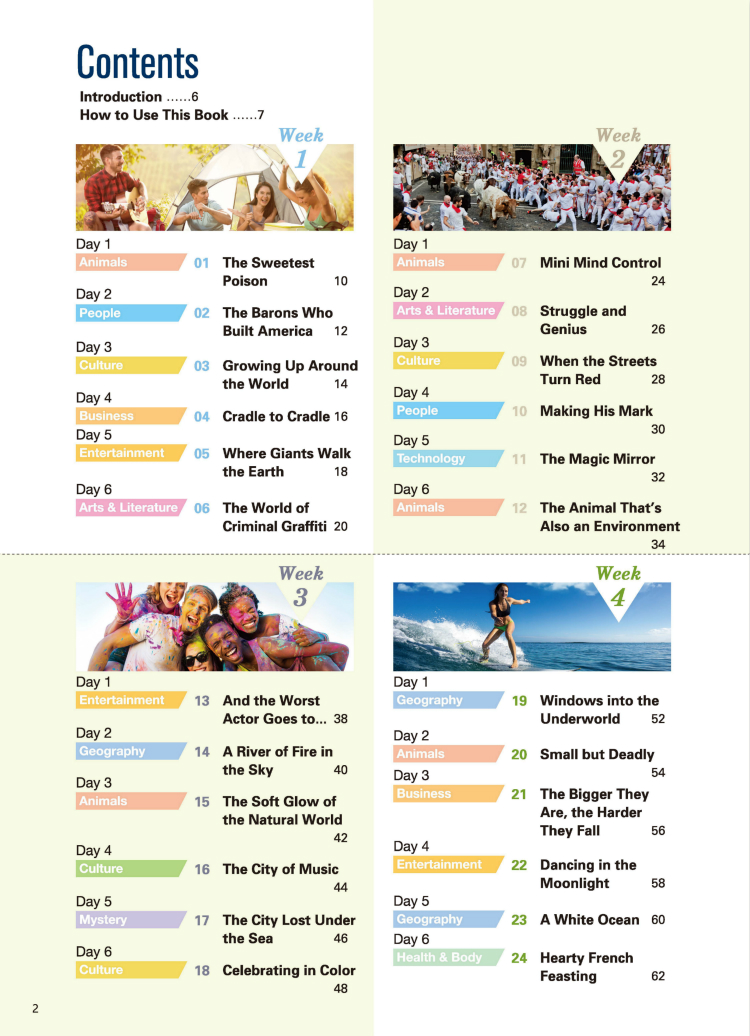 Contents

Introduction ......6
How to Use This Book ......7

Week 1

Day 1
Animals 01 The Sweetest Poison 10

Day 2
People 02 The Barons Who Built America 12

Day 3
Culture 03 Growing Up Around the World 14

Day 4
Business 04 Cradle to Cradle 16

Day 5
Entertainment 05 Where Giants Walk the Earth 18

Day 6
Arts & Literature 06 The World of Criminal Graffiti 20

Week 2

Day 1
Animals 07 Mini Mind Control 24

Day 2
Arts & Literature 08 Struggle and Genius 26

Day 3
Culture 09 When the Streets Turn Red 28

Day 4
People 10 Making His Mark 30

Day 5
Technology 11 The Magic Mirror 32

Day 6
Animals 12 The Animal That's Also an Environment 34

Week 3

Day 1
Entertainment 13 And the Worst Actor Goes to... 38

Day 2
Geography 14 A River of Fire in the Sky 40

Day 3
Animals 15 The Soft Glow of the Natural World 42

Day 4
Culture 16 The City of Music 44

Day 5
Mystery 17 The City Lost Under the Sea 46

Day 6
Culture 18 Celebrating in Color 48

Week 4

Day 1
Geography 19 Windows into the Underworld 52

Day 2
Animals 20 Small but Deadly 54

Day 3
Business 21 The Bigger They Are, the Harder They Fall 56

Day 4
Entertainment 22 Dancing in the Moonlight 58

Day 5
Geography 23 A White Ocean 60

Day 6
Health & Body 24 Hearty French Feasting 62

2